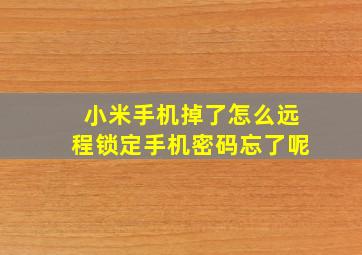 小米手机掉了怎么远程锁定手机密码忘了呢